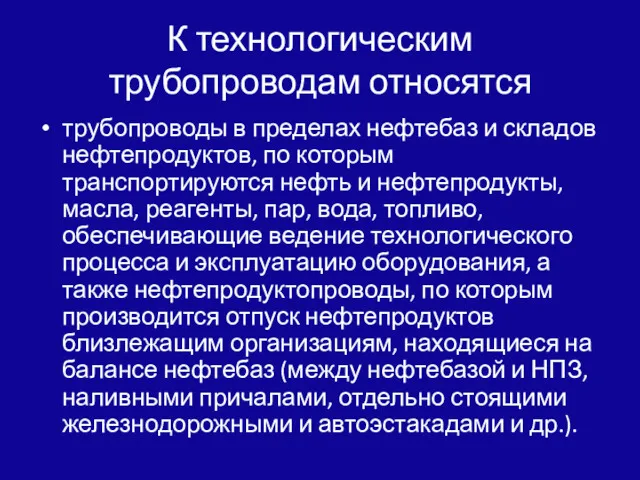 К технологическим трубопроводам относятся

• трубопроводы в пределах нефтебаз и складов нефтепродуктов, по которым транспортируются нефть и нефтепродукты, масла, реагенты, пар, вода, топливо, обеспечивающие ведение технологического процесса и эксплуатацию оборудования, а также нефтепродуктопроводы, по которым производится отпуск нефтепродуктов близлежащим организациям, находящиеся на балансе нефтебаз (между нефтебазой и НПЗ, наливными причалами, отдельно стоящими железнодорожными и автоэстакадами и др.).